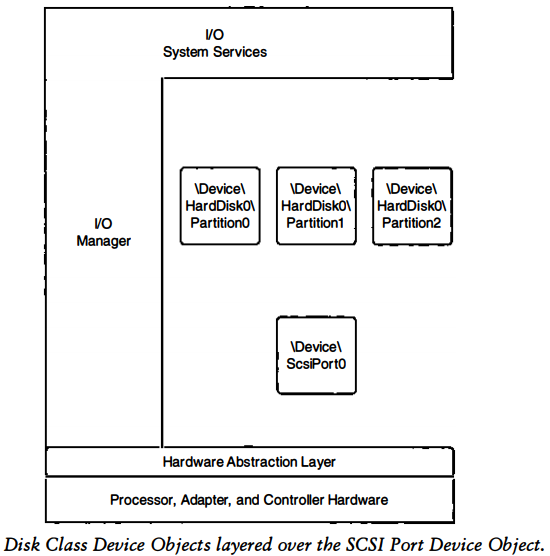 I/O
System Services

I/O
Manager

\Device\
HardDisk0\
Partition0

\Device\
HardDisk0\
Partition1

\Device\
HardDisk0\
Partition2

\Device\
ScsiPort0

Hardware Abstraction Layer

Processor, Adapter, and Controller Hardware

Disk Class Device Objects layered over the SCSI Port Device Object.